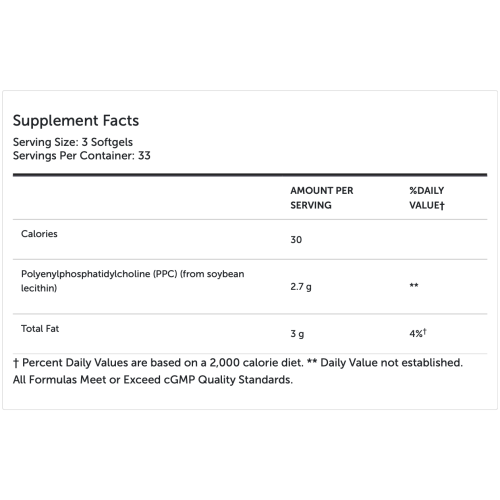 Supplement Facts
Serving Size: 3 Softgels
Servings Per Container: 33

| | AMOUNT PER SERVING | %DAILY VALUE† |
|---|---|---|
| Calories | 30 | |
| Polyenylphosphatidylcholine (PPC) (from soybean lecithin) | 2.7 g | ** |
| Total Fat | 3 g | 4%† |

† Percent Daily Values are based on a 2,000 calorie diet. ** Daily Value not established. All Formulas Meet or Exceed cGMP Quality Standards.